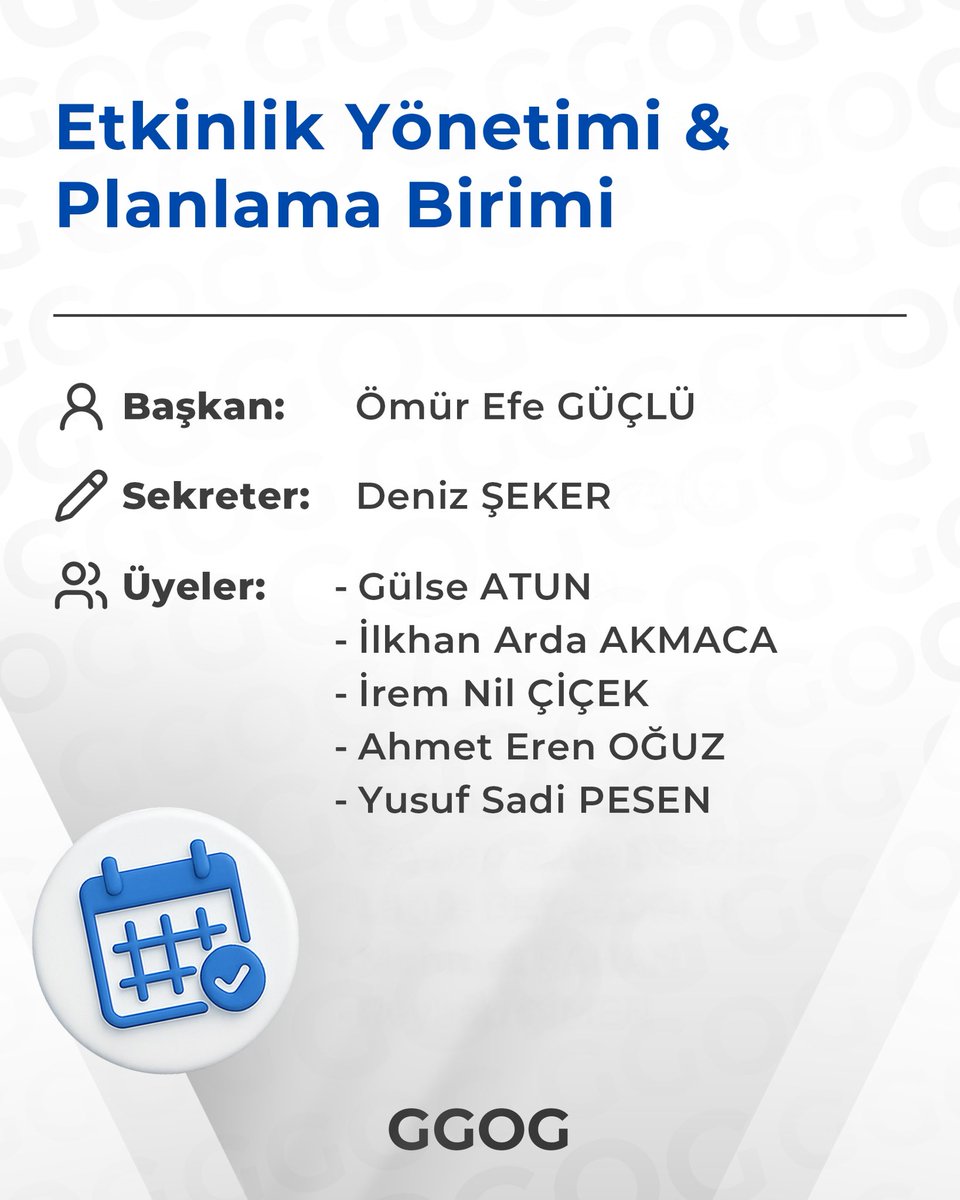 Etkinlik Yönetimi & Planlama Birimi

Başkan: Ömür Efe GÜÇLÜ

Sekreter: Deniz ŞEKER

Üyeler:
- Gülse ATUN
- İlkhan Arda AKMACA
- İrem Nil ÇİÇEK
- Ahmet Eren OĞUZ
- Yusuf Sadi PESEN

GGOG